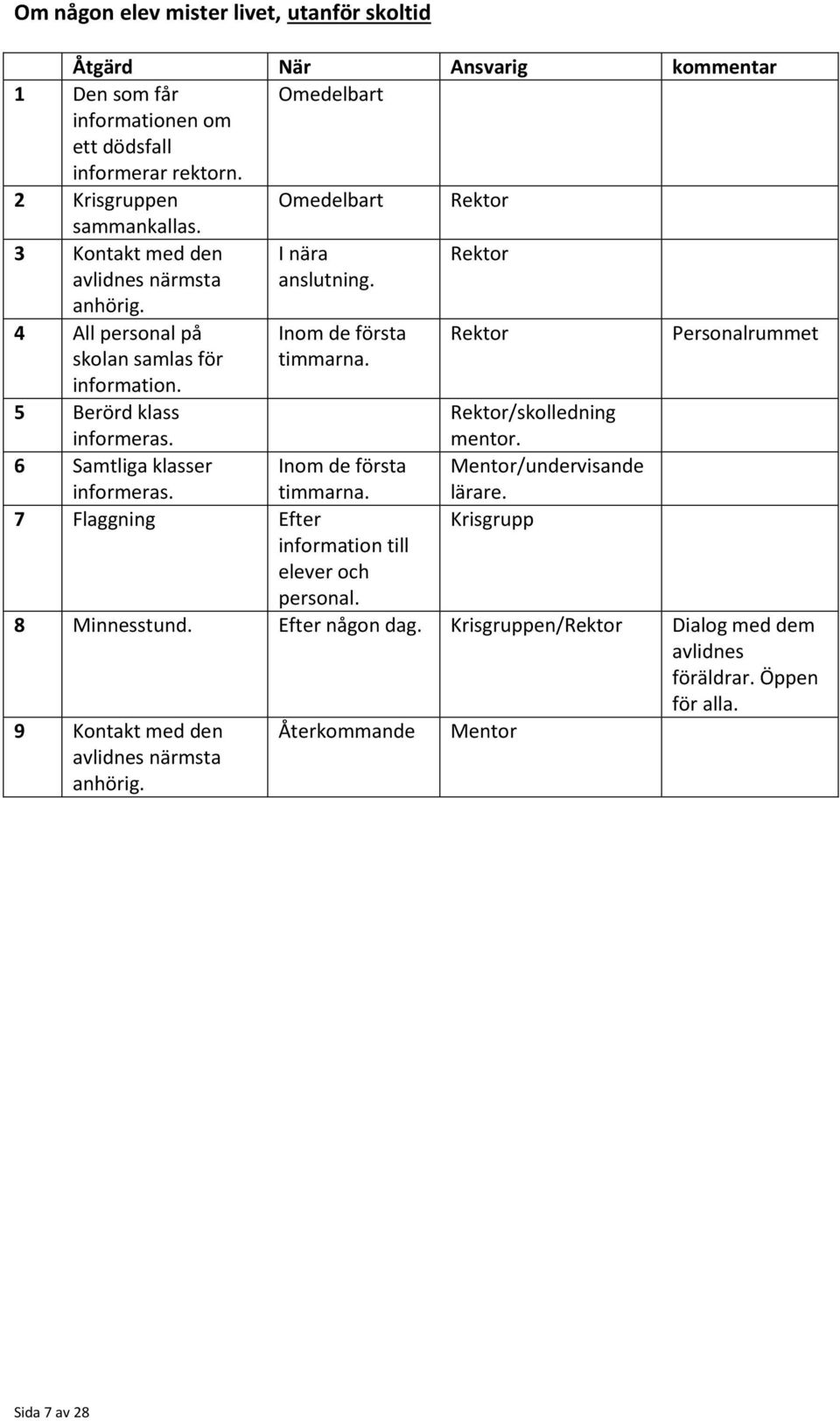 Om någon elev mister livet, utanför skoltid

| | Åtgärd | När | Ansvarig | kommentar |
|---|---|---|---|---|
| 1 | Den som får informationen om ett dödsfall informerar rektorn. | Omedelbart | | |
| 2 | Krisgruppen sammankallas. | Omedelbart | Rektor | |
| 3 | Kontakt med den avlidnes närmsta anhörig. | I nära anslutning. | Rektor | |
| 4 | All personal på skolan samlas för information. | Inom de första timmarna. | Rektor | Personalrummet |
| 5 | Berörd klass informeras. | | Rektor/skolledning mentor. | |
| 6 | Samtliga klasser informeras. | Inom de första timmarna. | Mentor/undervisande lärare. | |
| 7 | Flaggning | Efter information till elever och personal. | Krisgrupp | |
| 8 | Minnesstund. | Efter någon dag. | Krisgruppen/Rektor | Dialog med dem avlidnes föräldrar. Öppen för alla. |
| 9 | Kontakt med den avlidnes närmsta anhörig. | Återkommande | Mentor | |

Sida 7 av 28